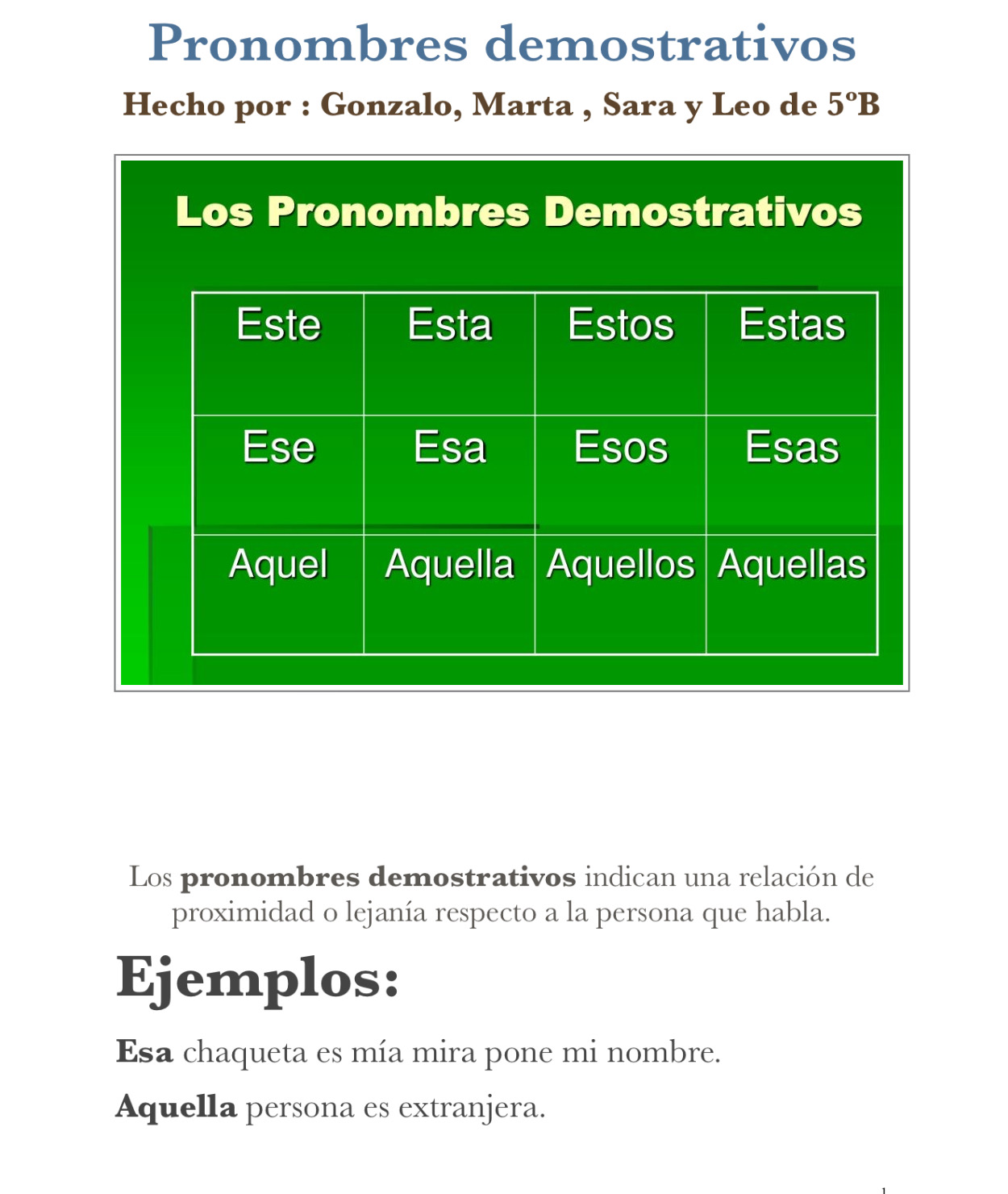 Pronombres demostrativos

Hecho por : Gonzalo, Marta , Sara y Leo de 5ºB

Los Pronombres Demostrativos

| Este | Esta | Estos | Estas |
|---|---|---|---|
| Ese | Esa | Esos | Esas |
| Aquel | Aquella | Aquellos | Aquellas |

Los pronombres demostrativos indican una relación de proximidad o lejanía respecto a la persona que habla.

Ejemplos:

Esa chaqueta es mía mira pone mi nombre.

Aquella persona es extranjera.

1